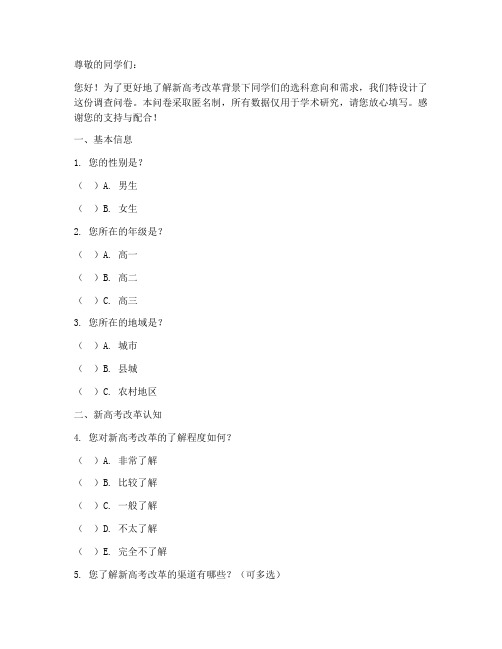 尊敬的同学们：

您好！为了更好地了解新高考改革背景下同学们的选科意向和需求，我们特设计了这份调查问卷。本问卷采取匿名制，所有数据仅用于学术研究，请您放心填写。感谢您的支持与配合！

一、基本信息

1. 您的性别是？

（ ）A. 男生

（ ）B. 女生

2. 您所在的年级是？

（ ）A. 高一

（ ）B. 高二

（ ）C. 高三

3. 您所在的地域是？

（ ）A. 城市

（ ）B. 县城

（ ）C. 农村地区

二、新高考改革认知

4. 您对新高考改革的了解程度如何？

（ ）A. 非常了解

（ ）B. 比较了解

（ ）C. 一般了解

（ ）D. 不太了解

（ ）E. 完全不了解

5. 您了解新高考改革的渠道有哪些？（可多选）